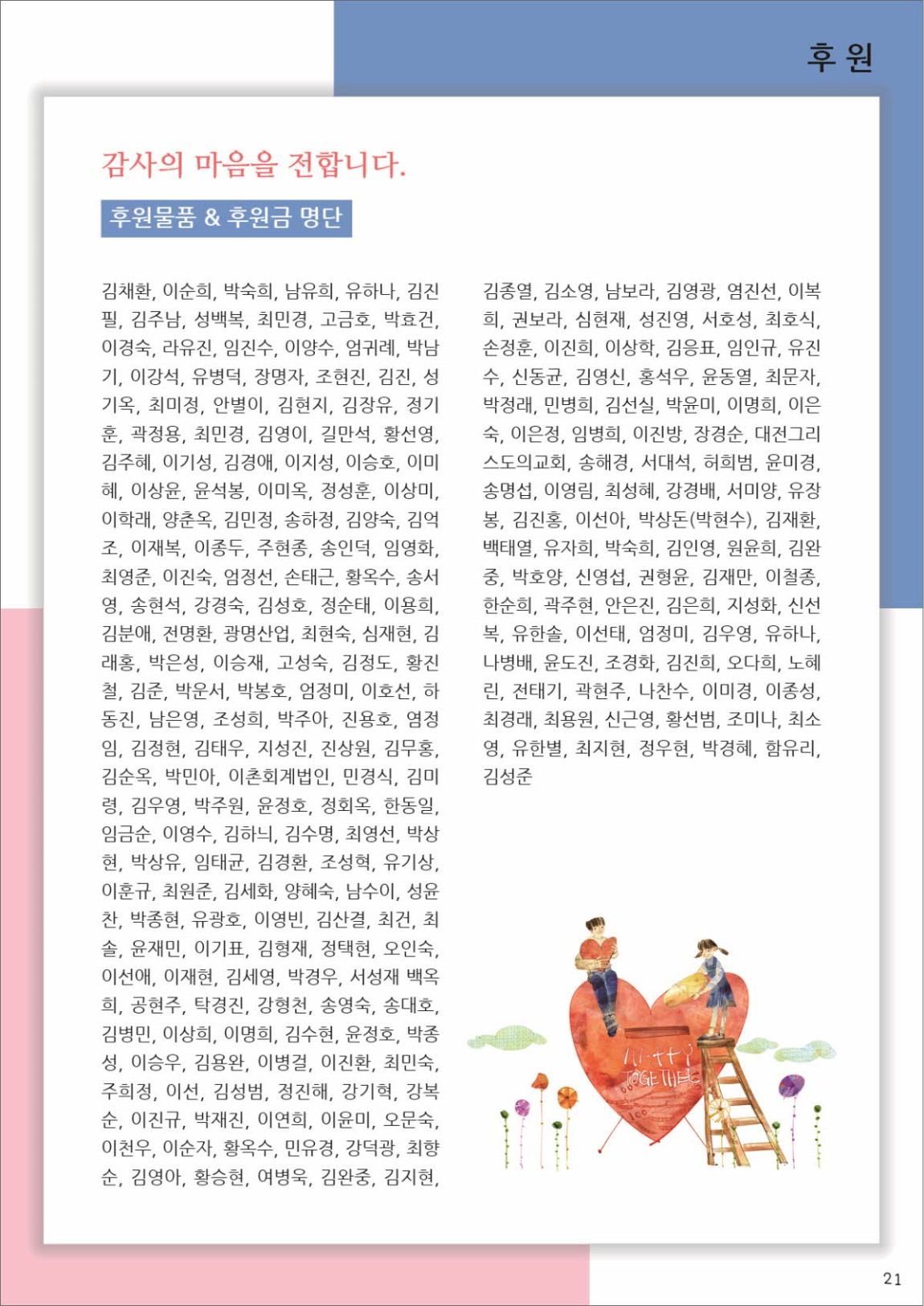 후 원

감사의 마음을 전합니다.

후원물품 & 후원금 명단

김채환, 이순희, 박숙희, 남유희, 유하나, 김진필, 김주남, 성백복, 최민경, 고금호, 박효건, 이경숙, 라유진, 임진수, 이양수, 엄귀례, 박남기, 이강석, 유병덕, 장명자, 조현진, 김진, 성기옥, 최미정, 안별이, 김현지, 김장유, 정기훈, 곽정용, 최민경, 김영이, 길만석, 황선영, 김주혜, 이기성, 김경애, 이지성, 이승호, 이미혜, 이상윤, 윤석봉, 이미옥, 정성훈, 이상미, 이학래, 양춘옥, 김민정, 송하정, 김양숙, 김억조, 이재복, 이종두, 주현종, 송인덕, 임영화, 최영준, 이진숙, 엄정선, 손태근, 황옥수, 송서영, 송현석, 강경숙, 김성호, 정순태, 이용희, 김분애, 전명환, 광명산업, 최현숙, 심재현, 김래홍, 박은성, 이승재, 고성숙, 김정도, 황진철, 김준, 박운서, 박봉호, 엄정미, 이호선, 하동진, 남은영, 조성희, 박주아, 진용호, 염정임, 김정현, 김태우, 지성진, 진상원, 김무홍, 김순옥, 박민아, 이촌회계법인, 민경식, 김미령, 김우영, 박주원, 윤정호, 정회옥, 한동일, 임금순, 이영수, 김하늬, 김수명, 최영선, 박상현, 박상유, 임태균, 김경환, 조성혁, 유기상, 이훈규, 최원준, 김세화, 양혜숙, 남수이, 성윤찬, 박종현, 유광호, 이영빈, 김산결, 최건, 최솔, 윤재민, 이기표, 김형재, 정택현, 오인숙, 이선애, 이재현, 김세영, 박경우, 서성재 백옥희, 공현주, 탁경진, 강형천, 송영숙, 송대호, 김병민, 이상희, 이명희, 김수현, 윤정호, 박종성, 이승우, 김용완, 이병걸, 이진환, 최민숙, 주희정, 이선, 김성범, 정진해, 강기혁, 강복순, 이진규, 박재진, 이연희, 이윤미, 오문숙, 이천우, 이순자, 황옥수, 민유경, 강덕광, 최향순, 김영아, 황승현, 여병욱, 김완중, 김지현,

김종열, 김소영, 남보라, 김영광, 염진선, 이복희, 권보라, 심현재, 성진영, 서호성, 최호식, 손정훈, 이진희, 이상학, 김응표, 임인규, 유진수, 신동균, 김영신, 홍석우, 윤동열, 최문자, 박정래, 민병희, 김선실, 박윤미, 이명희, 이은숙, 이은정, 임병희, 이진방, 장경순, 대전그리스도의교회, 송해경, 서대석, 허희범, 윤미경, 송명섭, 이영림, 최성혜, 강경배, 서미양, 유장봉, 김진홍, 이선아, 박상돈(박현수), 김재환, 백태열, 유자희, 박숙희, 김인영, 원윤희, 김완중, 박호양, 신영섭, 권형윤, 김재만, 이철종, 한순희, 곽주현, 안은진, 김은희, 지성화, 신선복, 유한솔, 이선태, 엄정미, 김우영, 유하나, 나병배, 윤도진, 조경화, 김진희, 오다희, 노혜린, 전태기, 곽현주, 나찬수, 이미경, 이종성, 최경래, 최용원, 신근영, 황선범, 조미나, 최소영, 유한별, 최지현, 정우현, 박경혜, 함유리, 김성준

21